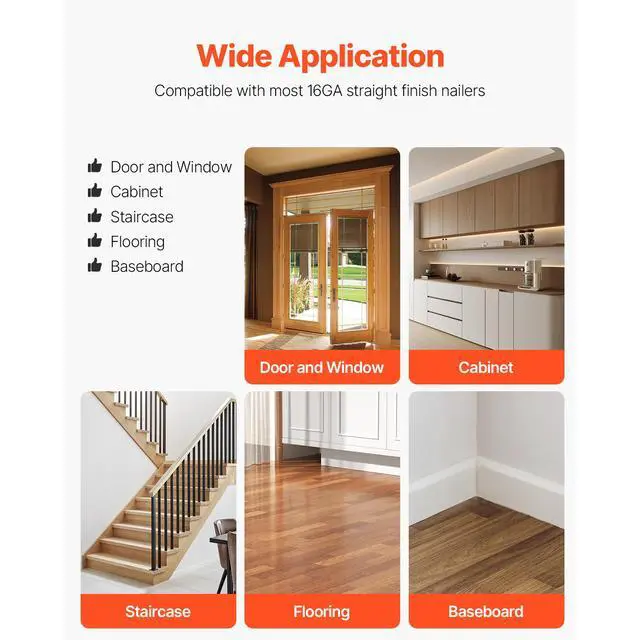 Wide Application

Compatible with most 16GA straight finish nailers

Door and Window
Cabinet
Staircase
Flooring
Baseboard

Door and Window

Cabinet

Staircase

Flooring

Baseboard